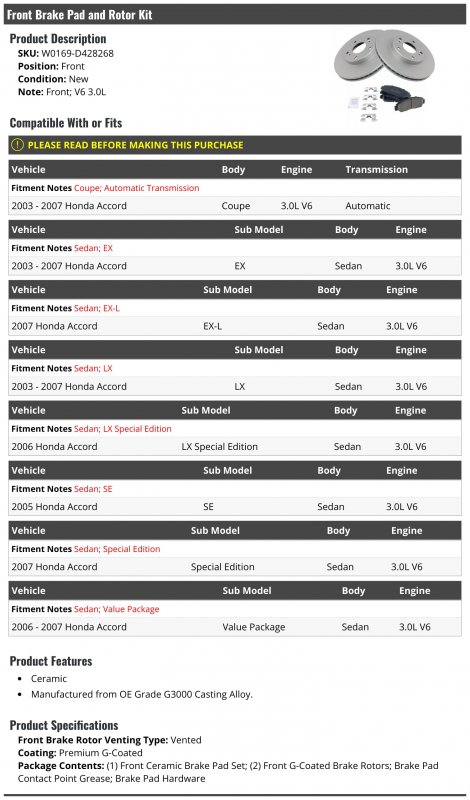 Front Brake Pad and Rotor Kit

Product Description
SKU: W0169-D428268
Position: Front
Condition: New
Note: Front; V6 3.0L

Compatible With or Fits

PLEASE READ BEFORE MAKING THIS PURCHASE

| Vehicle | Body | Engine | Transmission |
|---|---|---|---|
| Fitment Notes Coupe; Automatic Transmission | | | |
| 2003 - 2007 Honda Accord | Coupe | 3.0L V6 | Automatic |

| Vehicle | Sub Model | Body | Engine |
|---|---|---|---|
| Fitment Notes Sedan; EX | | | |
| 2003 - 2007 Honda Accord | EX | Sedan | 3.0L V6 |

| Vehicle | Sub Model | Body | Engine |
|---|---|---|---|
| Fitment Notes Sedan; EX-L | | | |
| 2007 Honda Accord | EX-L | Sedan | 3.0L V6 |

| Vehicle | Sub Model | Body | Engine |
|---|---|---|---|
| Fitment Notes Sedan; LX | | | |
| 2003 - 2007 Honda Accord | LX | Sedan | 3.0L V6 |

| Vehicle | Sub Model | Body | Engine |
|---|---|---|---|
| Fitment Notes Sedan; LX Special Edition | | | |
| 2006 Honda Accord | LX Special Edition | Sedan | 3.0L V6 |

| Vehicle | Sub Model | Body | Engine |
|---|---|---|---|
| Fitment Notes Sedan; SE | | | |
| 2005 Honda Accord | SE | Sedan | 3.0L V6 |

| Vehicle | Sub Model | Body | Engine |
|---|---|---|---|
| Fitment Notes Sedan; Special Edition | | | |
| 2007 Honda Accord | Special Edition | Sedan | 3.0L V6 |

| Vehicle | Sub Model | Body | Engine |
|---|---|---|---|
| Fitment Notes Sedan; Value Package | | | |
| 2006 - 2007 Honda Accord | Value Package | Sedan | 3.0L V6 |

Product Features
• Ceramic
• Manufactured from OE Grade G3000 Casting Alloy.

Product Specifications
Front Brake Rotor Venting Type: Vented
Coating: Premium G-Coated
Package Contents: (1) Front Ceramic Brake Pad Set; (2) Front G-Coated Brake Rotors; Brake Pad Contact Point Grease; Brake Pad Hardware